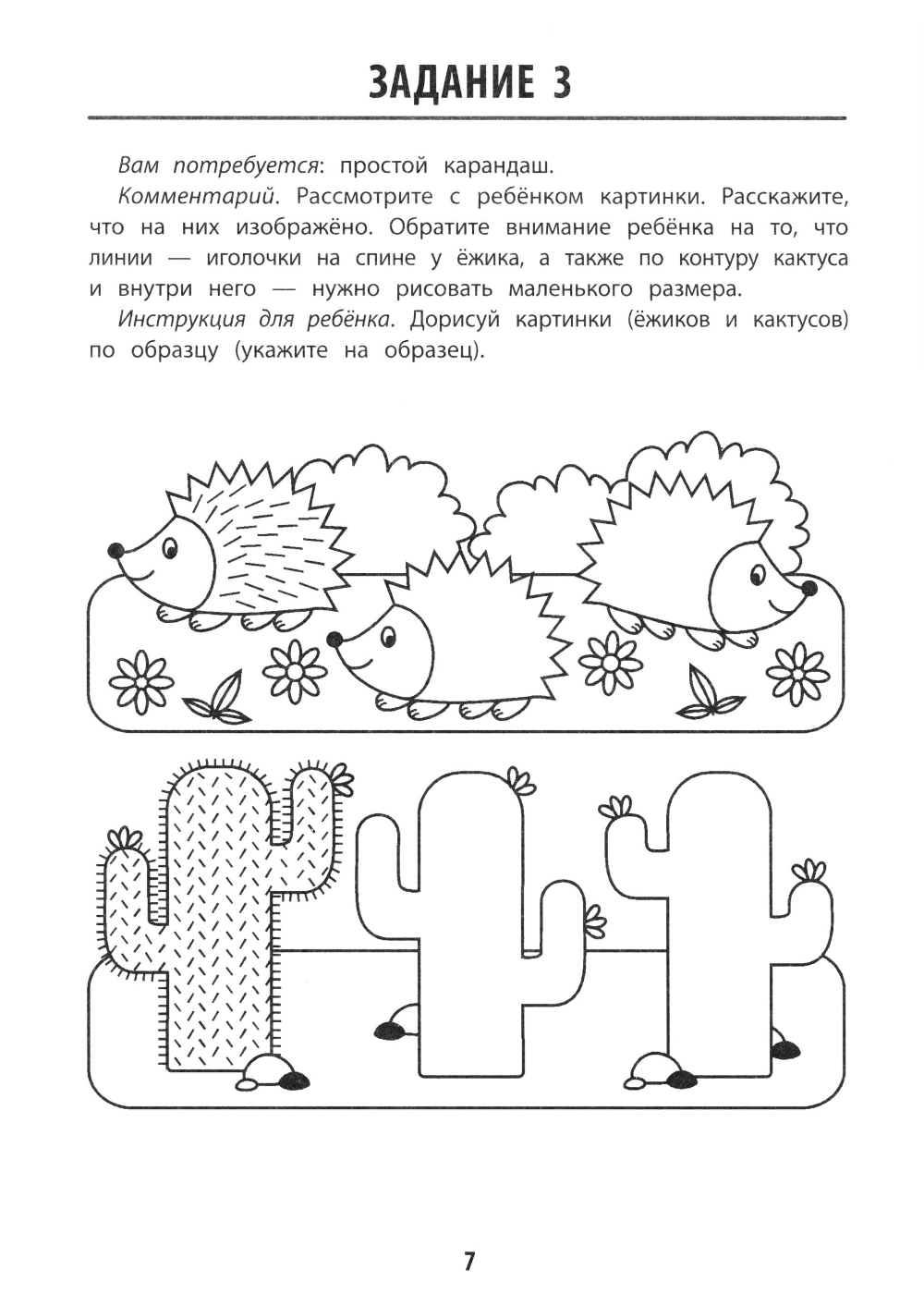 ЗАДАНИЕ 3

Вам потребуется: простой карандаш.

Комментарий. Рассмотрите с ребёнком картинки. Расскажите, что на них изображёно. Обратите внимание ребёнка на то, что линии — иголочки на спине у ёжика, а также по контуру кактуса и внутри него — нужно рисовать маленького размера.

Инструкция для ребёнка. Дорисуй картинки (ёжиков и кактусов) по образцу (укажите на образец).

7